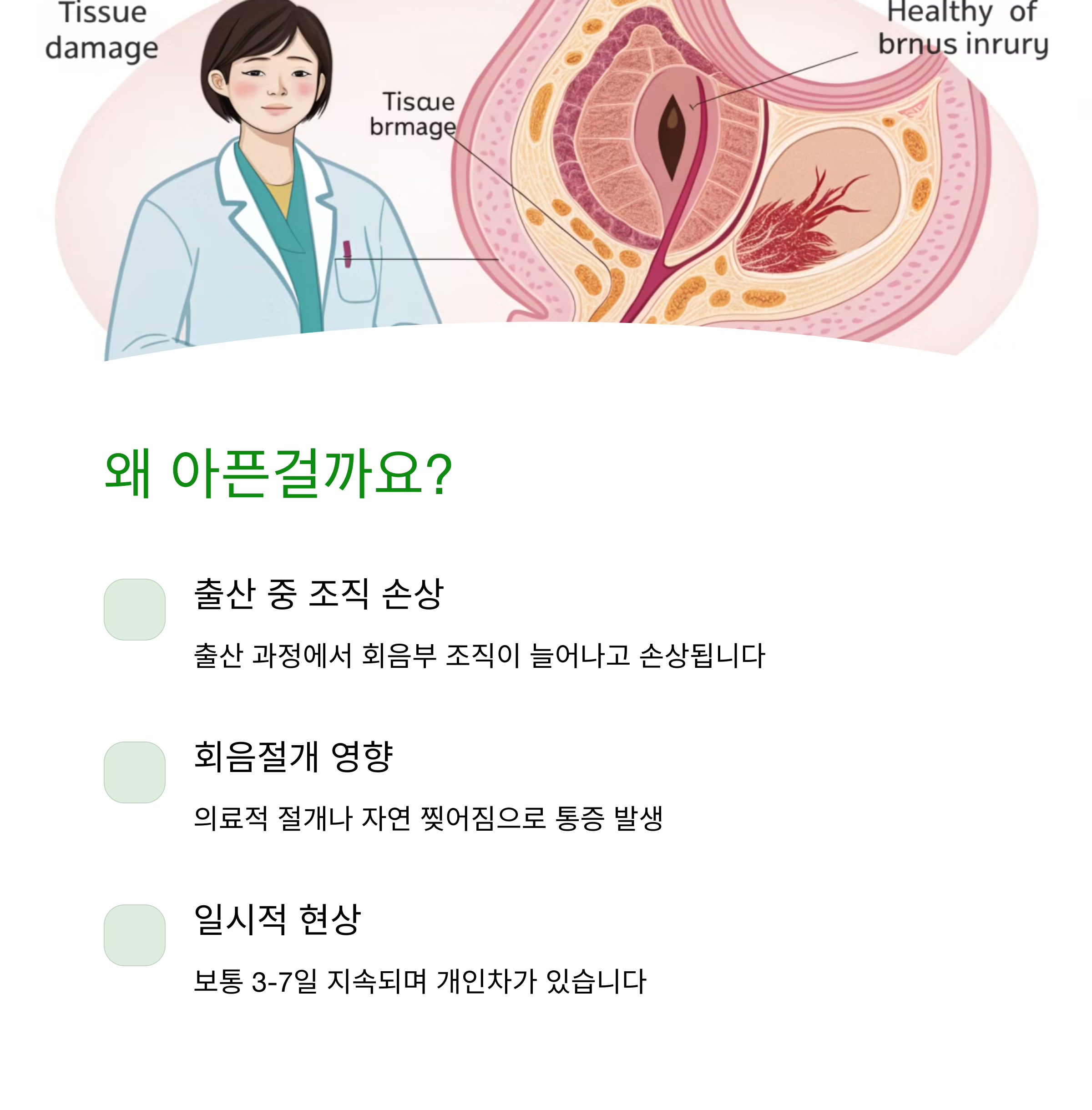 Tissue
damage

Tisɑue
brmage

Healthy of
brnus inrury

왜 아픈걸까요?

출산 중 조직 손상

출산 과정에서 회음부 조직이 늘어나고 손상됩니다

회음절개 영향

의료적 절개나 자연 찢어짐으로 통증 발생

일시적 현상

보통 3-7일 지속되며 개인차가 있습니다